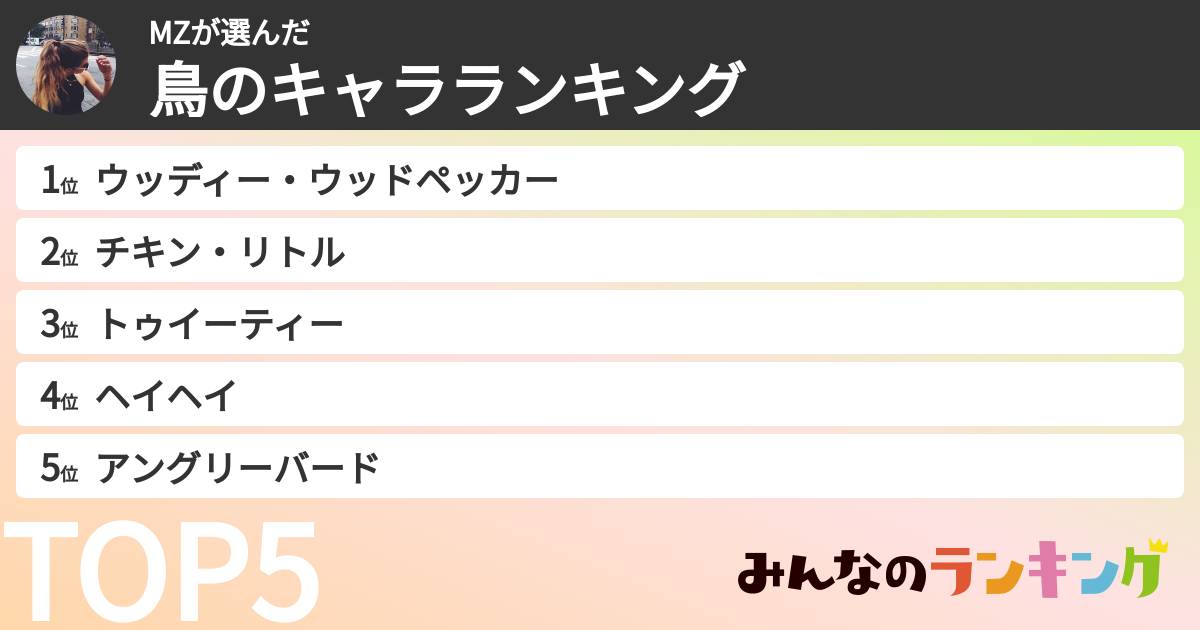 MZが選んだ
鳥のキャラランキング

1位 ウッディー・ウッドペッカー
2位 チキン・リトル
3位 トゥイーティー
4位 ヘイヘイ
5位 アングリーバード

TOP5

みんなのランキング